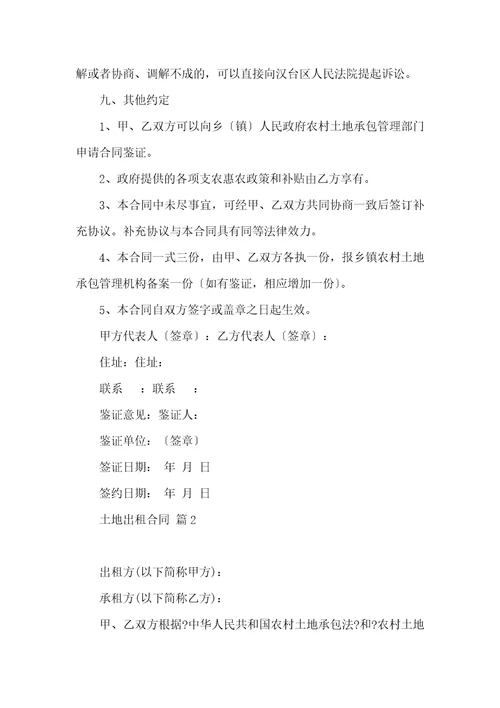 解或者协商、调解不成的，可以直接向汉台区人民法院提起诉讼。

九、其他约定

1、甲、乙双方可以向乡〔镇〕人民政府农村土地承包管理部门申请合同鉴证。

2、政府提供的各项支农惠农政策和补贴由乙方享有。

3、本合同中未尽事宜，可经甲、乙双方共同协商一致后签订补充协议。补充协议与本合同具有同等法律效力。

4、本合同一式三份，由甲、乙双方各执一份，报乡镇农村土地承包管理机构备案一份〔如有鉴证，相应增加一份〕。

5、本合同自双方签字或盖章之日起生效。

甲方代表人〔签章〕：乙方代表人〔签章〕：

住址：住址：

联系　：联系　：

鉴证意见：鉴证人：

鉴证单位：〔签章〕

签证日期：　年　月　日

签约日期：　年　月　日

土地出租合同 篇2

出租方(以下简称甲方)：

承租方(以下简称乙方)：

甲、乙双方根据?中华人民共和国农村土地承包法?和?农村土地